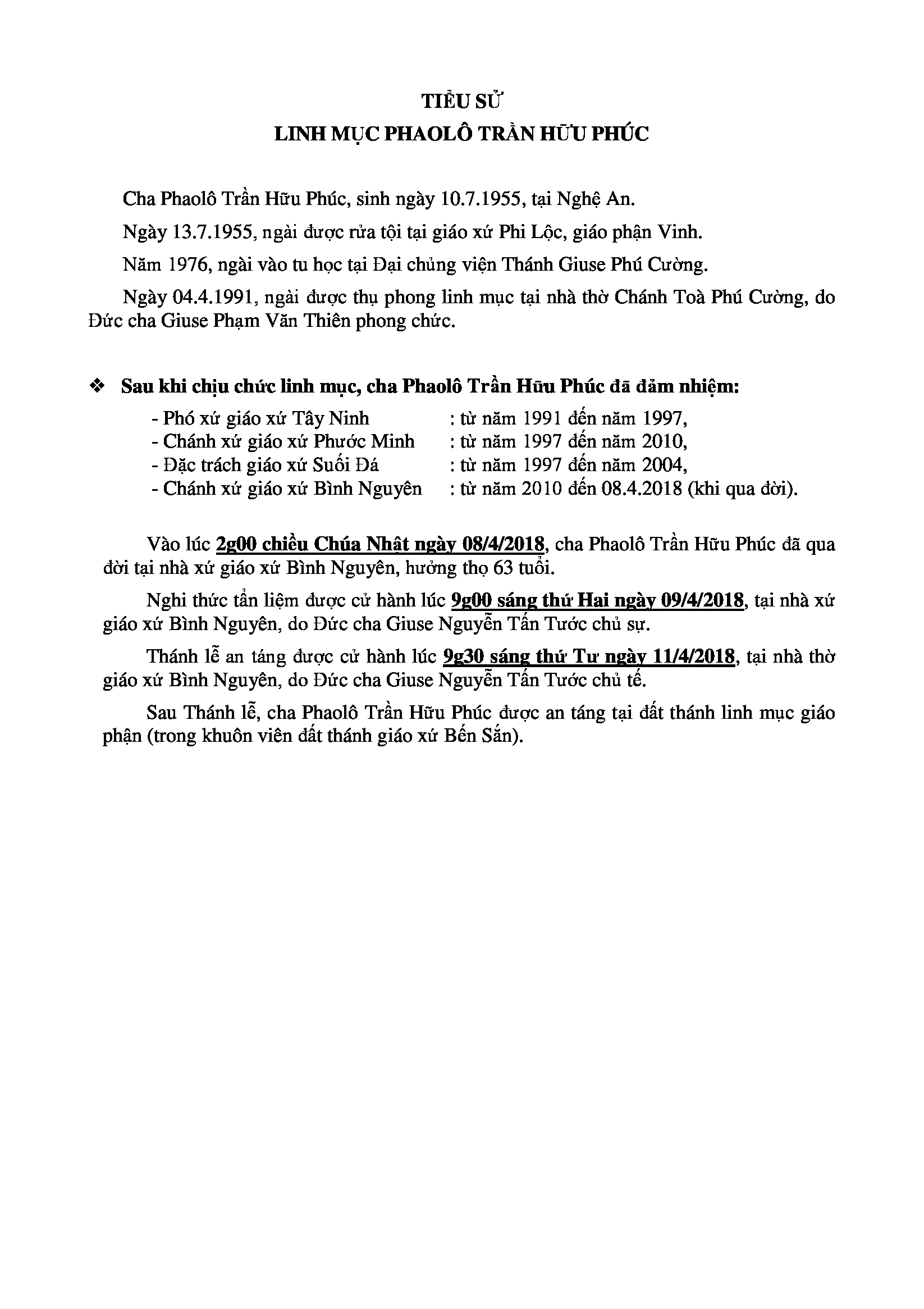 TIỂU SỬ
LINH MỤC PHAOLÔ TRẦN HỮU PHÚC

Cha Phaolô Trần Hữu Phúc, sinh ngày 10.7.1955, tại Nghệ An.

Ngày 13.7.1955, ngài được rửa tội tại giáo xứ Phi Lộc, giáo phận Vinh.

Năm 1976, ngài vào tu học tại Đại chủng viện Thánh Giuse Phú Cường.

Ngày 04.4.1991, ngài được thụ phong linh mục tại nhà thờ Chánh Toà Phú Cường, do Đức cha Giuse Phạm Văn Thiên phong chức.

❖ Sau khi chịu chức linh mục, cha Phaolô Trần Hữu Phúc đã đảm nhiệm:

- Phó xứ giáo xứ Tây Ninh : từ năm 1991 đến năm 1997,
- Chánh xứ giáo xứ Phước Minh : từ năm 1997 đến năm 2010,
- Đặc trách giáo xứ Suối Đá : từ năm 1997 đến năm 2004,
- Chánh xứ giáo xứ Bình Nguyên : từ năm 2010 đến 08.4.2018 (khi qua đời).

Vào lúc 2g00 chiều Chúa Nhật ngày 08/4/2018, cha Phaolô Trần Hữu Phúc đã qua đời tại nhà xứ giáo xứ Bình Nguyên, hưởng thọ 63 tuổi.

Nghi thức tẩn liệm được cử hành lúc 9g00 sáng thứ Hai ngày 09/4/2018, tại nhà xứ giáo xứ Bình Nguyên, do Đức cha Giuse Nguyễn Tấn Tước chủ sự.

Thánh lễ an táng được cử hành lúc 9g30 sáng thứ Tư ngày 11/4/2018, tại nhà thờ giáo xứ Bình Nguyên, do Đức cha Giuse Nguyễn Tấn Tước chủ tế.

Sau Thánh lễ, cha Phaolô Trần Hữu Phúc được an táng tại đất thánh linh mục giáo phận (trong khuôn viên đất thánh giáo xứ Bến Sắn).